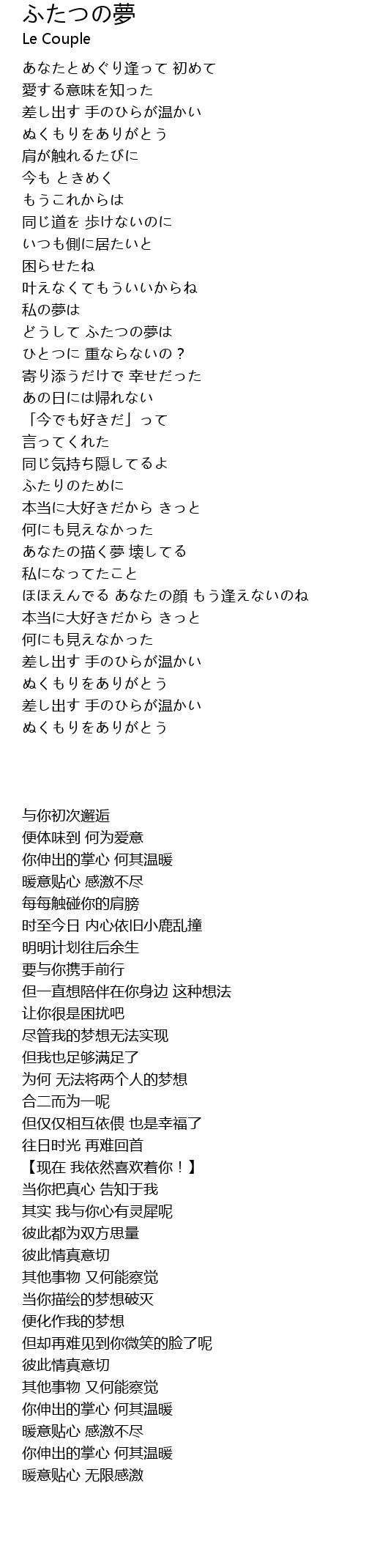 ふたつの夢
Le Couple

あなたとめぐり逢って 初めて
愛する意味を知った
差し出す 手のひらが温かい
ぬくもりをありがとう
肩が触れるたびに
今も ときめく
もうこれからは
同じ道を 歩けないのに
いつも側に居たいと
困らせたね
叶えなくてもういいからね
私の夢は
どうして ふたつの夢は
ひとつに 重ならないの？
寄り添うだけで 幸せだった
あの日には帰れない
「今でも好きだ」って
言ってくれた
同じ気持ち隠してるよ
ふたりのために
本当に大好きだから きっと
何にも見えなかった
あなたの描く夢 壊してる
私になってたこと
ほほえんでる あなたの顔 もう逢えないのね
本当に大好きだから きっと
何にも見えなかった
差し出す 手のひらが温かい
ぬくもりをありがとう
差し出す 手のひらが温かい
ぬくもりをありがとう

与你初次邂逅
便体味到 何为爱意
你伸出的掌心 何其温暖
暖意贴心 感激不尽
每每触碰你的肩膀
时至今日 内心依旧小鹿乱撞
明明计划往后余生
要与你携手前行
但一直想陪伴在你身边 这种想法
让你很是困扰吧
尽管我的梦想无法实现
但我也足够满足了
为何 无法将两个人的梦想
合二而为一呢
但仅仅相互依偎 也是幸福了
往日时光 再难回首
【现在 我依然喜欢着你！】
当你把真心 告知于我
其实 我与你心有灵犀呢
彼此都为双方思量
彼此情真意切
其他事物 又何能察觉
当你描绘的梦想破灭
便化作我的梦想
但却再难见到你微笑的脸了呢
彼此情真意切
其他事物 又何能察觉
你伸出的掌心 何其温暖
暖意贴心 感激不尽
你伸出的掌心 何其温暖
暖意贴心 无限感激